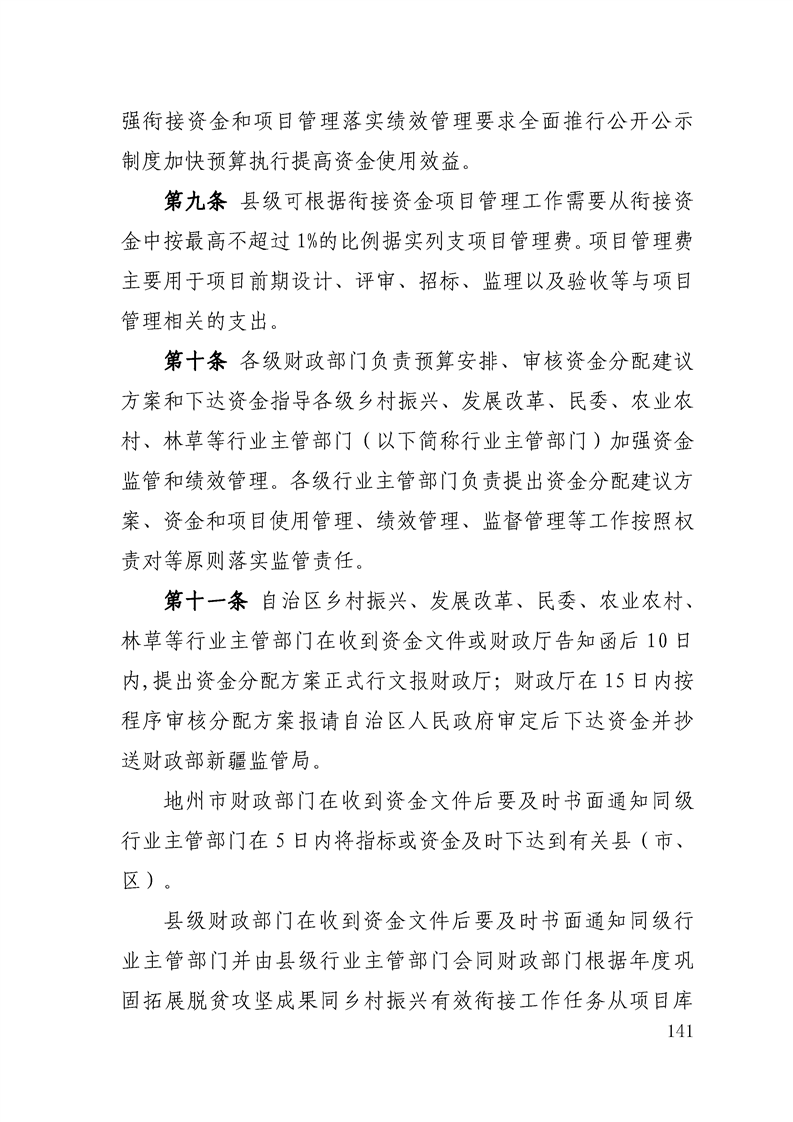 强衔接资金和项目管理落实绩效管理要求全面推行公开公示制度加快预算执行提高资金使用效益。

第九条 县级可根据衔接资金项目管理工作需要从衔接资金中按最高不超过1%的比例据实列支项目管理费。项目管理费主要用于项目前期设计、评审、招标、监理以及验收等与项目管理相关的支出。

第十条 各级财政部门负责预算安排、审核资金分配建议方案和下达资金指导各级乡村振兴、发展改革、民委、农业农村、林草等行业主管部门（以下简称行业主管部门）加强资金监管和绩效管理。各级行业主管部门负责提出资金分配建议方案、资金和项目使用管理、绩效管理、监督管理等工作按照权责对等原则落实监管责任。

第十一条 自治区乡村振兴、发展改革、民委、农业农村、林草等行业主管部门在收到资金文件或财政厅告知函后10日内,提出资金分配方案正式行文报财政厅；财政厅在15日内按程序审核分配方案报请自治区人民政府审定后下达资金并抄送财政部新疆监管局。

地州市财政部门在收到资金文件后要及时书面通知同级行业主管部门在5日内将指标或资金及时下达到有关县（市、区）。

县级财政部门在收到资金文件后要及时书面通知同级行业主管部门并由县级行业主管部门会同财政部门根据年度巩固拓展脱贫攻坚成果同乡村振兴有效衔接工作任务从项目库

141